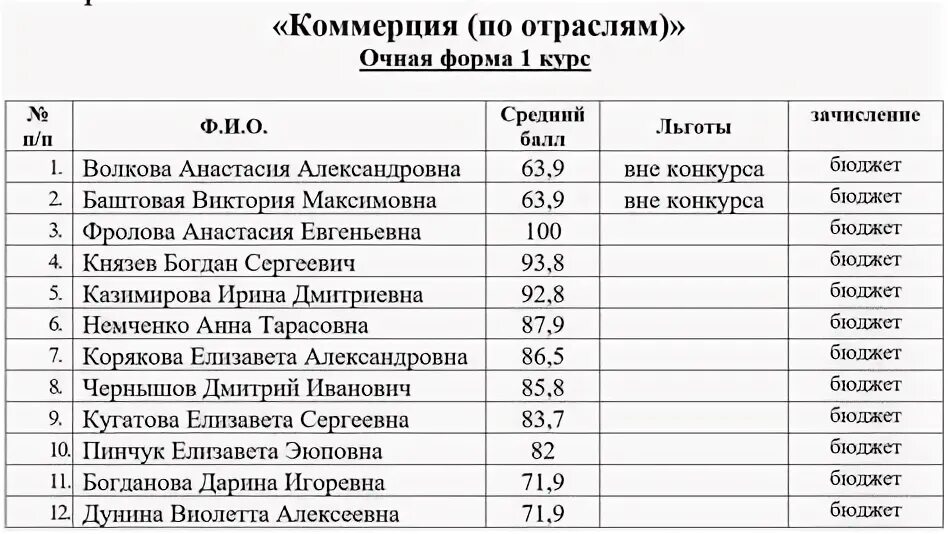 «Коммерция (по отраслям)»
Очная форма 1 курс

| № п/п | Ф.И.О. | Средний балл | Льготы | зачисление |
|---|---|---|---|---|
| 1. | Волкова Анастасия Александровна | 63,9 | вне конкурса | бюджет |
| 2. | Баштовая Виктория Максимовна | 63,9 | вне конкурса | бюджет |
| 3. | Фролова Анастасия Евгеньевна | 100 | | бюджет |
| 4. | Князев Богдан Сергеевич | 93,8 | | бюджет |
| 5. | Казимирова Ирина Дмитриевна | 92,8 | | бюджет |
| 6. | Немченко Анна Тарасовна | 87,9 | | бюджет |
| 7. | Корякова Елизавета Александровна | 86,5 | | бюджет |
| 8. | Чернышов Дмитрий Иванович | 85,8 | | бюджет |
| 9. | Кугатова Елизавета Сергеевна | 83,7 | | бюджет |
| 10. | Пинчук Елизавета Эюповна | 82 | | бюджет |
| 11. | Богданова Дарина Игоревна | 71,9 | | бюджет |
| 12. | Дунина Виолетта Алексеевна | 71,9 | | бюджет |